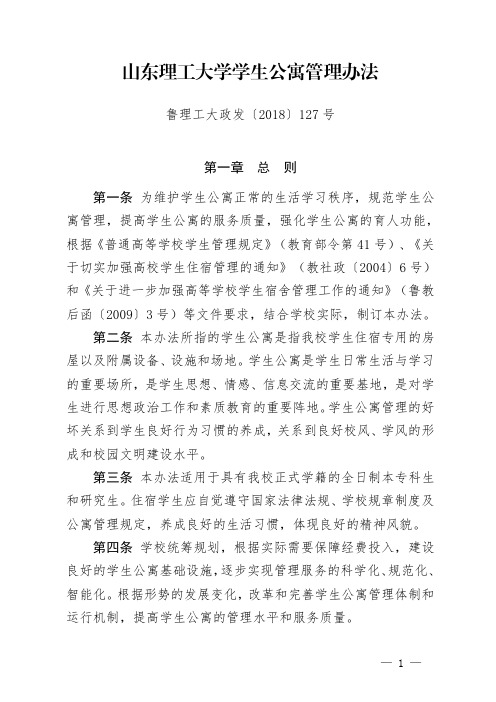 山东理工大学学生公寓管理办法

鲁理工大政发〔2018〕127号

第一章 总 则

第一条 为维护学生公寓正常的生活学习秩序，规范学生公寓管理，提高学生公寓的服务质量，强化学生公寓的育人功能，根据《普通高等学校学生管理规定》（教育部令第41号）、《关于切实加强高校学生住宿管理的通知》（教社政〔2004〕6号）和《关于进一步加强高等学校学生宿舍管理工作的通知》（鲁教后函〔2009〕3号）等文件要求，结合学校实际，制订本办法。

第二条 本办法所指的学生公寓是指我校学生住宿专用的房屋以及附属设备、设施和场地。学生公寓是学生日常生活与学习的重要场所，是学生思想、情感、信息交流的重要基地，是对学生进行思想政治工作和素质教育的重要阵地。学生公寓管理的好坏关系到学生良好行为习惯的养成，关系到良好校风、学风的形成和校园文明建设水平。

第三条 本办法适用于具有我校正式学籍的全日制本专科生和研究生。住宿学生应自觉遵守国家法律法规、学校规章制度及公寓管理规定，养成良好的生活习惯，体现良好的精神风貌。

第四条 学校统筹规划，根据实际需要保障经费投入，建设良好的学生公寓基础设施，逐步实现管理服务的科学化、规范化、智能化。根据形势的发展变化，改革和完善学生公寓管理体制和运行机制，提高学生公寓的管理水平和服务质量。

— 1 —